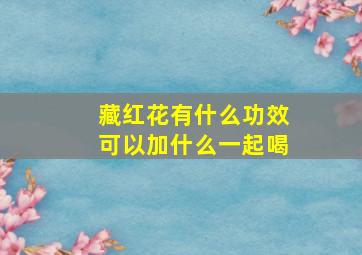 藏红花有什么功效
可以加什么一起喝